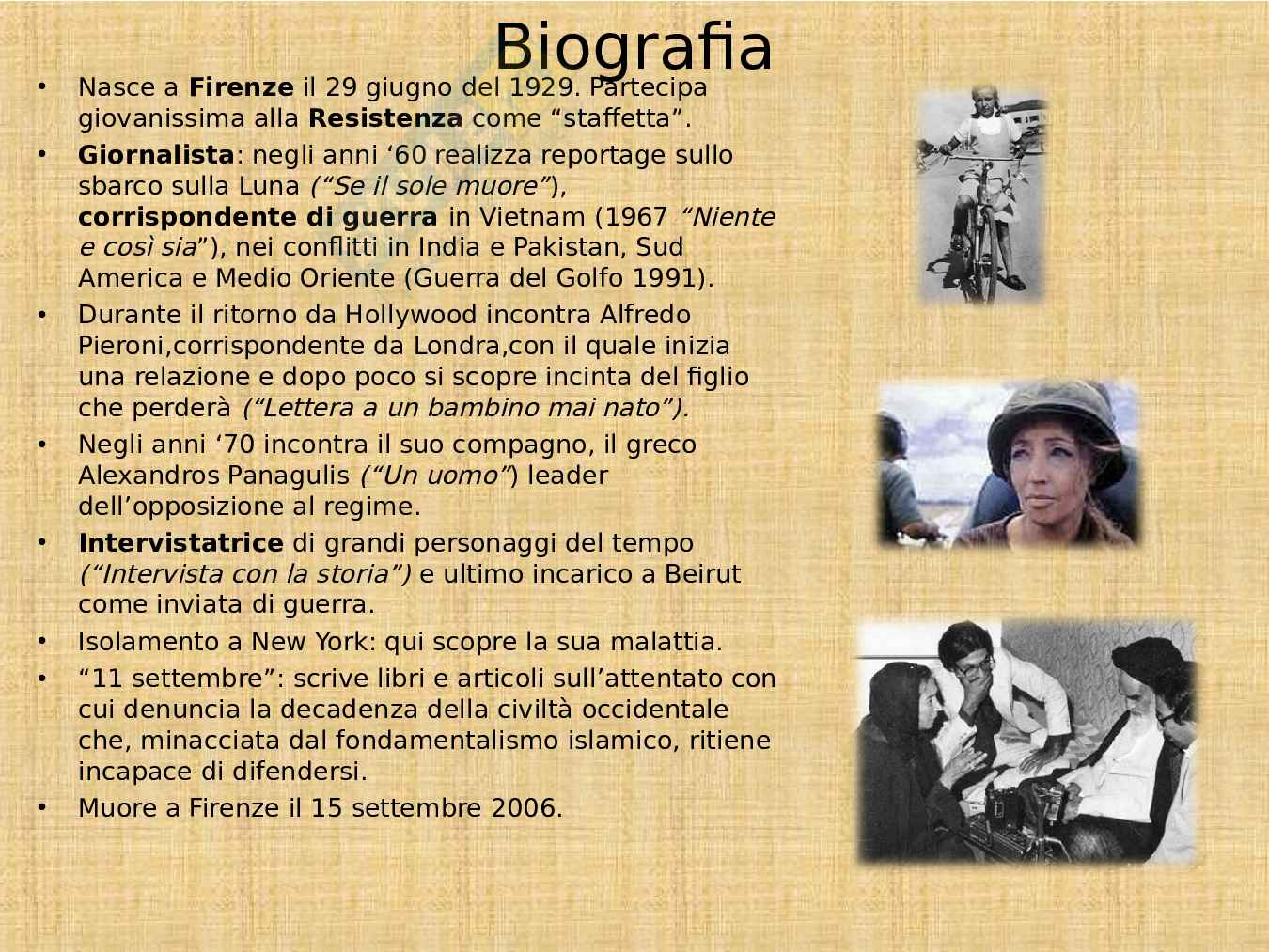 Biografia

• Nasce a Firenze il 29 giugno del 1929. Partecipa giovanissima alla Resistenza come "staffetta".
• Giornalista: negli anni '60 realizza reportage sullo sbarco sulla Luna ("Se il sole muore"), corrispondente di guerra in Vietnam (1967 "Niente e così sia"), nei conflitti in India e Pakistan, Sud America e Medio Oriente (Guerra del Golfo 1991).
• Durante il ritorno da Hollywood incontra Alfredo Pieroni,corrispondente da Londra,con il quale inizia una relazione e dopo poco si scopre incinta del figlio che perderà ("Lettera a un bambino mai nato").
• Negli anni '70 incontra il suo compagno, il greco Alexandros Panagulis ("Un uomo") leader dell'opposizione al regime.
• Intervistatrice di grandi personaggi del tempo ("Intervista con la storia") e ultimo incarico a Beirut come inviata di guerra.
• Isolamento a New York: qui scopre la sua malattia.
• "11 settembre": scrive libri e articoli sull'attentato con cui denuncia la decadenza della civiltà occidentale che, minacciata dal fondamentalismo islamico, ritiene incapace di difendersi.
• Muore a Firenze il 15 settembre 2006.